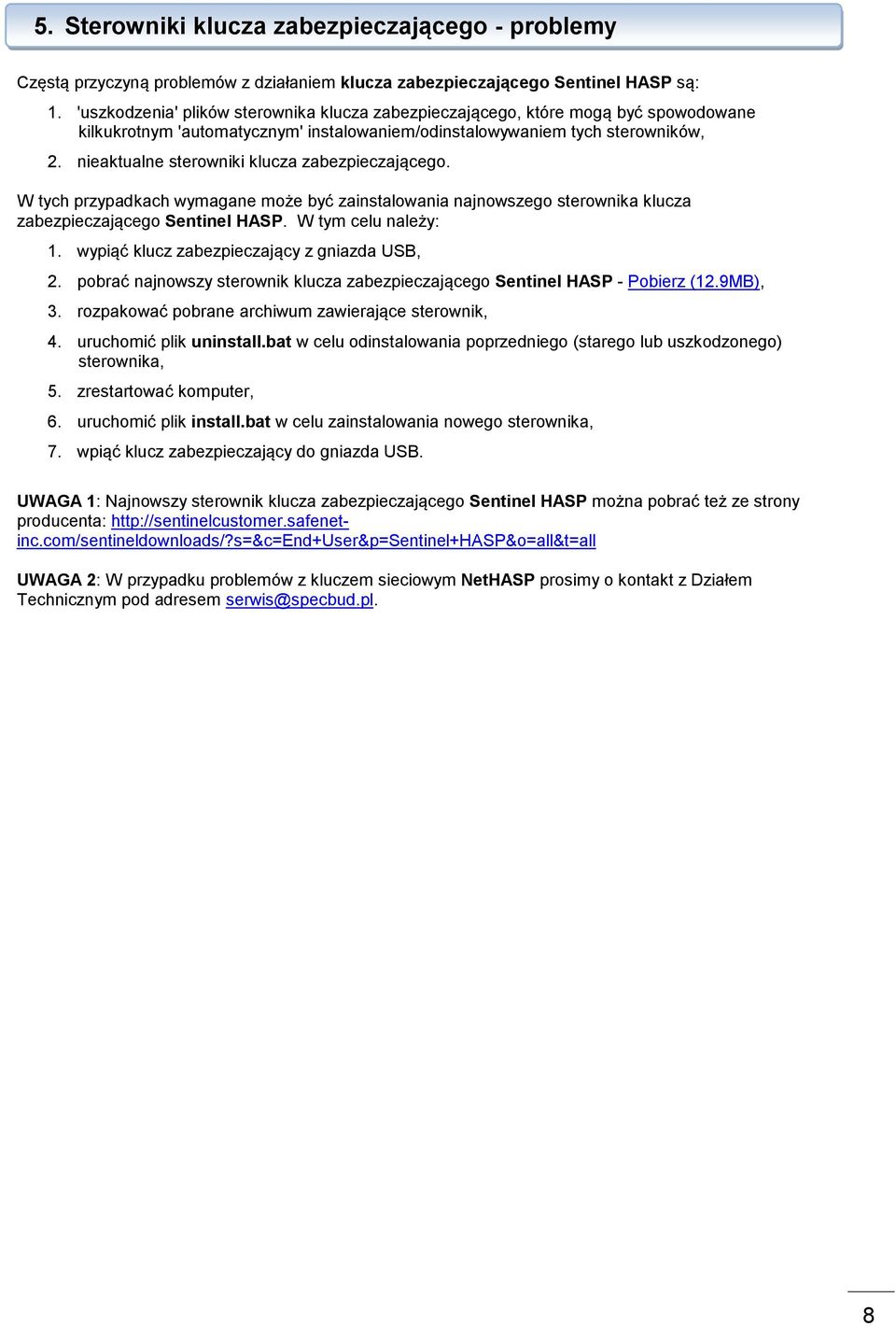 5. Sterowniki klucza zabezpieczającego - problemy

Częstą przyczyną problemów z działaniem klucza zabezpieczającego Sentinel HASP są:

1. 'uszkodzenia' plików sterownika klucza zabezpieczającego, które mogą być spowodowane kilkukrotnym 'automatycznym' instalowaniem/odinstalowywaniem tych sterowników,
2. nieaktualne sterowniki klucza zabezpieczającego.

W tych przypadkach wymagane może być zainstalowania najnowszego sterownika klucza zabezpieczającego Sentinel HASP. W tym celu należy:

1. wypiąć klucz zabezpieczający z gniazda USB,
2. pobrać najnowszy sterownik klucza zabezpieczającego Sentinel HASP - Pobierz (12.9MB),
3. rozpakować pobrane archiwum zawierające sterownik,
4. uruchomić plik uninstall.bat w celu odinstalowania poprzedniego (starego lub uszkodzonego) sterownika,
5. zrestartować komputer,
6. uruchomić plik install.bat w celu zainstalowania nowego sterownika,
7. wpiąć klucz zabezpieczający do gniazda USB.

UWAGA 1: Najnowszy sterownik klucza zabezpieczającego Sentinel HASP można pobrać też ze strony producenta: http://sentinelcustomer.safenet-inc.com/sentineldownloads/?s=&c=End+User&p=Sentinel+HASP&o=all&t=all

UWAGA 2: W przypadku problemów z kluczem sieciowym NetHASP prosimy o kontakt z Działem Technicznym pod adresem serwis@specbud.pl.

8